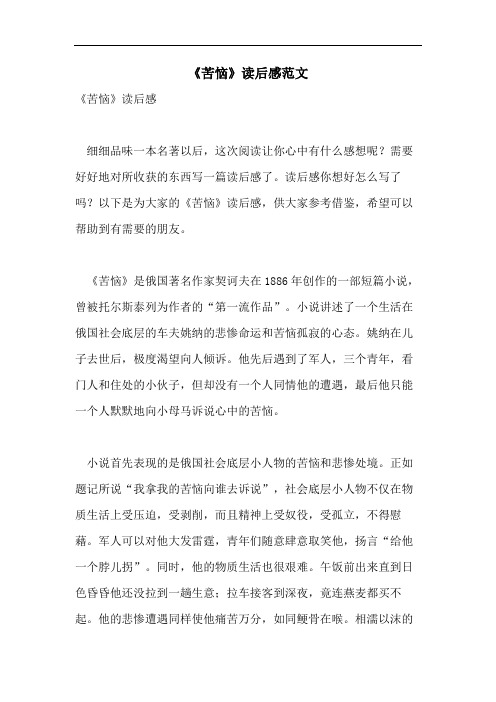 《苦恼》读后感范文

《苦恼》读后感

细细品味一本名著以后，这次阅读让你心中有什么感想呢？需要好好地对所收获的东西写一篇读后感了。读后感你想好怎么写了吗？以下是为大家的《苦恼》读后感，供大家参考借鉴，希望可以帮助到有需要的朋友。

《苦恼》是俄国著名作家契诃夫在1886年创作的一部短篇小说，曾被托尔斯泰列为作者的“第一流作品”。小说讲述了一个生活在俄国社会底层的车夫姚纳的悲惨命运和苦恼孤寂的心态。姚纳在儿子去世后，极度渴望向人倾诉。他先后遇到了军人，三个青年，看门人和住处的小伙子，但却没有一个人同情他的遭遇，最后他只能一个人默默地向小母马诉说心中的苦恼。

小说首先表现的是俄国社会底层小人物的苦恼和悲惨处境。正如题记所说“我拿我的苦恼向谁去诉说”，社会底层小人物不仅在物质生活上受压迫，受剥削，而且精神上受奴役，受孤立，不得慰藉。军人可以对他大发雷霆，青年们随意肆意取笑他，扬言“给他一个脖儿拐”。同时，他的物质生活也很艰难。午饭前出来直到日色昏昏他还没拉到一趟生意；拉车接客到深夜，竟连燕麦都买不起。他的悲惨遭遇同样使他痛苦万分，如同鲠骨在喉。相濡以沫的